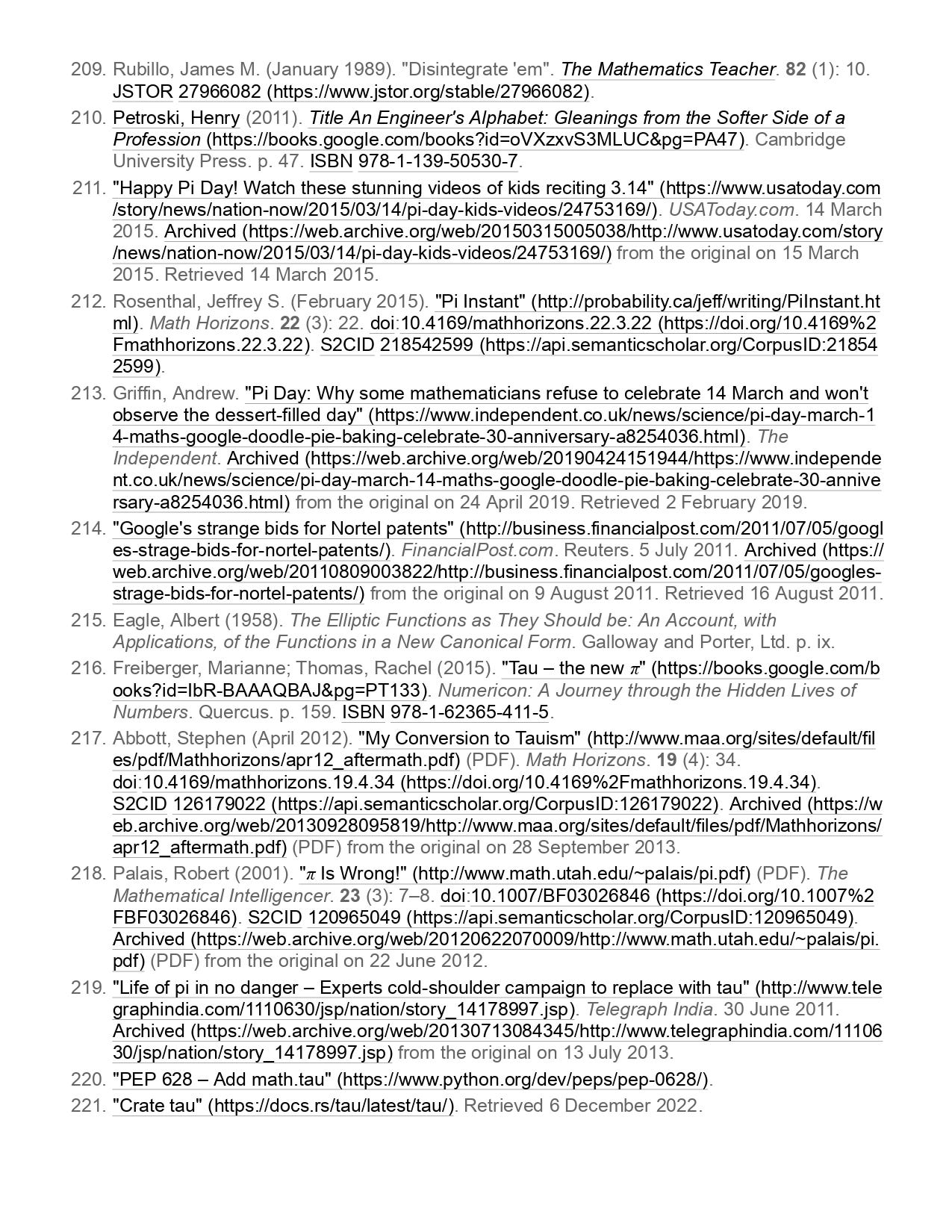 209. Rubillo, James M. (January 1989). "Disintegrate 'em". The Mathematics Teacher. 82 (1): 10. JSTOR 27966082 (https://www.jstor.org/stable/27966082).

210. Petroski, Henry (2011). Title An Engineer's Alphabet: Gleanings from the Softer Side of a Profession (https://books.google.com/books?id=oVXzxvS3MLUC&pg=PA47). Cambridge University Press. p. 47. ISBN 978-1-139-50530-7.

211. "Happy Pi Day! Watch these stunning videos of kids reciting 3.14" (https://www.usatoday.com/story/news/nation-now/2015/03/14/pi-day-kids-videos/24753169/). USAToday.com. 14 March 2015. Archived (https://web.archive.org/web/20150315005038/http://www.usatoday.com/story/news/nation-now/2015/03/14/pi-day-kids-videos/24753169/) from the original on 15 March 2015. Retrieved 14 March 2015.

212. Rosenthal, Jeffrey S. (February 2015). "Pi Instant" (http://probability.ca/jeff/writing/PiInstant.html). Math Horizons. 22 (3): 22. doi:10.4169/mathhorizons.22.3.22 (https://doi.org/10.4169%2Fmathhorizons.22.3.22). S2CID 218542599 (https://api.semanticscholar.org/CorpusID:218542599).

213. Griffin, Andrew. "Pi Day: Why some mathematicians refuse to celebrate 14 March and won't observe the dessert-filled day" (https://www.independent.co.uk/news/science/pi-day-march-14-maths-google-doodle-pie-baking-celebrate-30-anniversary-a8254036.html). The Independent. Archived (https://web.archive.org/web/20190424151944/https://www.independent.co.uk/news/science/pi-day-march-14-maths-google-doodle-pie-baking-celebrate-30-anniversary-a8254036.html) from the original on 24 April 2019. Retrieved 2 February 2019.

214. "Google's strange bids for Nortel patents" (http://business.financialpost.com/2011/07/05/googles-strage-bids-for-nortel-patents/). FinancialPost.com. Reuters. 5 July 2011. Archived (https://web.archive.org/web/20110809003822/http://business.financialpost.com/2011/07/05/googles-strage-bids-for-nortel-patents/) from the original on 9 August 2011. Retrieved 16 August 2011.

215. Eagle, Albert (1958). The Elliptic Functions as They Should be: An Account, with Applications, of the Functions in a New Canonical Form. Galloway and Porter, Ltd. p. ix.

216. Freiberger, Marianne; Thomas, Rachel (2015). "Tau – the new $\pi$" (https://books.google.com/books?id=IbR-BAAAQBAJ&pg=PT133). Numericon: A Journey through the Hidden Lives of Numbers. Quercus. p. 159. ISBN 978-1-62365-411-5.

217. Abbott, Stephen (April 2012). "My Conversion to Tauism" (http://www.maa.org/sites/default/files/pdf/Mathhorizons/apr12_aftermath.pdf) (PDF). Math Horizons. 19 (4): 34. doi:10.4169/mathhorizons.19.4.34 (https://doi.org/10.4169%2Fmathhorizons.19.4.34). S2CID 126179022 (https://api.semanticscholar.org/CorpusID:126179022). Archived (https://web.archive.org/web/20130928095819/http://www.maa.org/sites/default/files/pdf/Mathhorizons/apr12_aftermath.pdf) (PDF) from the original on 28 September 2013.

218. Palais, Robert (2001). "$\pi$ Is Wrong!" (http://www.math.utah.edu/~palais/pi.pdf) (PDF). The Mathematical Intelligencer. 23 (3): 7–8. doi:10.1007/BF03026846 (https://doi.org/10.1007%2FBF03026846). S2CID 120965049 (https://api.semanticscholar.org/CorpusID:120965049). Archived (https://web.archive.org/web/20120622070009/http://www.math.utah.edu/~palais/pi.pdf) (PDF) from the original on 22 June 2012.

219. "Life of pi in no danger – Experts cold-shoulder campaign to replace with tau" (http://www.telegraphindia.com/1110630/jsp/nation/story_14178997.jsp). Telegraph India. 30 June 2011. Archived (https://web.archive.org/web/20130713084345/http://www.telegraphindia.com/1110630/jsp/nation/story_14178997.jsp) from the original on 13 July 2013.

220. "PEP 628 – Add math.tau" (https://www.python.org/dev/peps/pep-0628/).

221. "Crate tau" (https://docs.rs/tau/latest/tau/). Retrieved 6 December 2022.